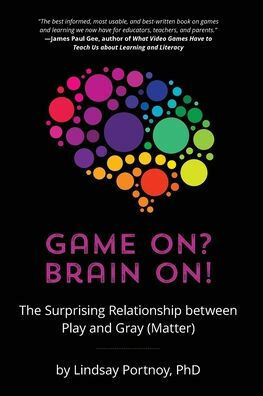 "The best informed, most usable, and best-written book on games and learning we now have for educators, teachers, and parents."
—James Paul Gee, author of What Video Games Have to Teach Us about Learning and Literacy

GAME ON? BRAIN ON!

The Surprising Relationship between Play and Gray (Matter)

by Lindsay Portnoy, PhD